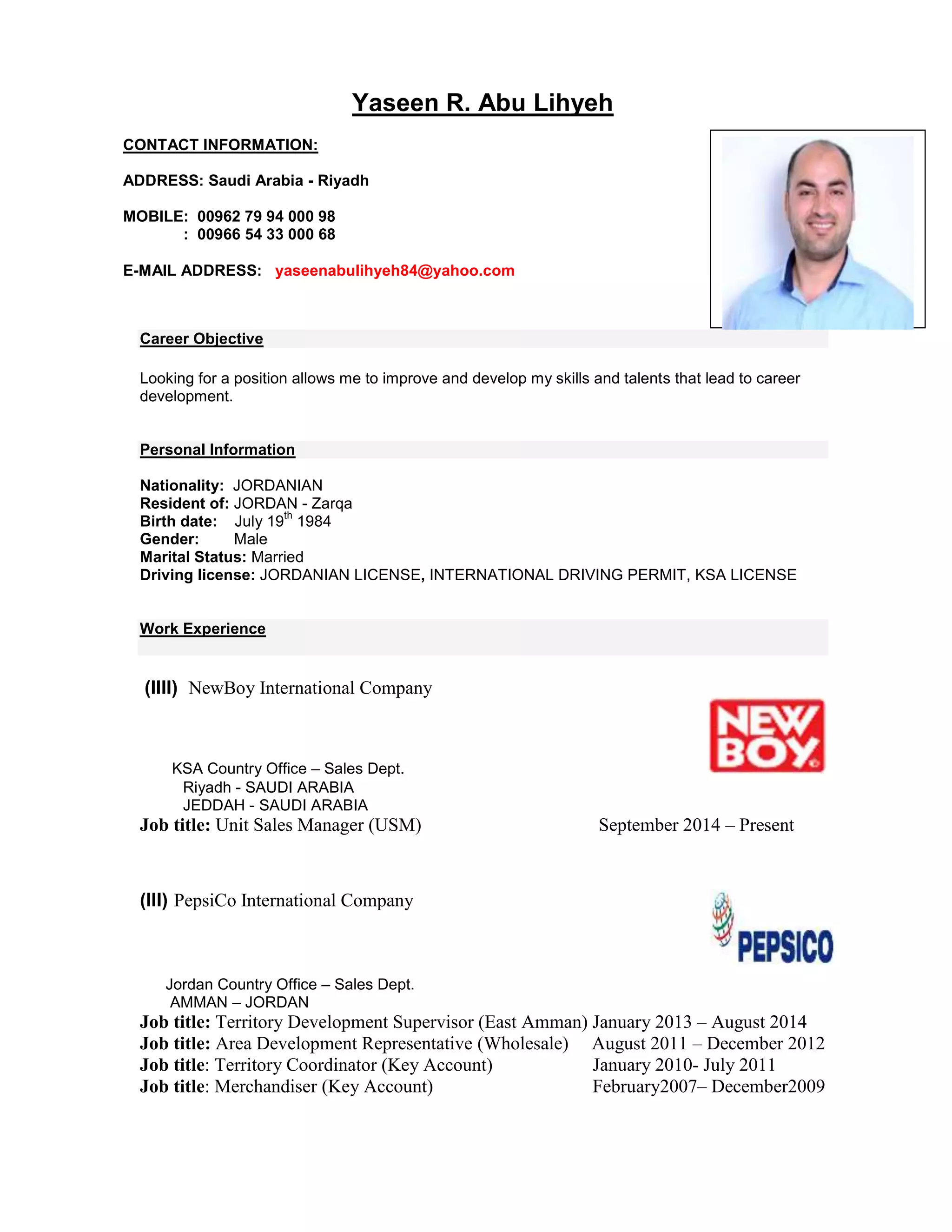 Yaseen R. Abu Lihyeh

CONTACT INFORMATION:

ADDRESS: Saudi Arabia - Riyadh

MOBILE: 00962 79 94 000 98
: 00966 54 33 000 68

E-MAIL ADDRESS: yaseenabulihyeh84@yahoo.com

Career Objective

Looking for a position allows me to improve and develop my skills and talents that lead to career development.

Personal Information

Nationality: JORDANIAN
Resident of: JORDAN - Zarqa
Birth date: July 19$^{th}$ 1984
Gender: Male
Marital Status: Married
Driving license: JORDANIAN LICENSE, INTERNATIONAL DRIVING PERMIT, KSA LICENSE

Work Experience

(IIII) NewBoy International Company

NEW BOY

KSA Country Office – Sales Dept.
Riyadh - SAUDI ARABIA
JEDDAH - SAUDI ARABIA
Job title: Unit Sales Manager (USM) September 2014 – Present

(III) PepsiCo International Company

PEPSICO

Jordan Country Office – Sales Dept.
AMMAN – JORDAN
Job title: Territory Development Supervisor (East Amman) January 2013 – August 2014
Job title: Area Development Representative (Wholesale) August 2011 – December 2012
Job title: Territory Coordinator (Key Account) January 2010- July 2011
Job title: Merchandiser (Key Account) February2007– December2009